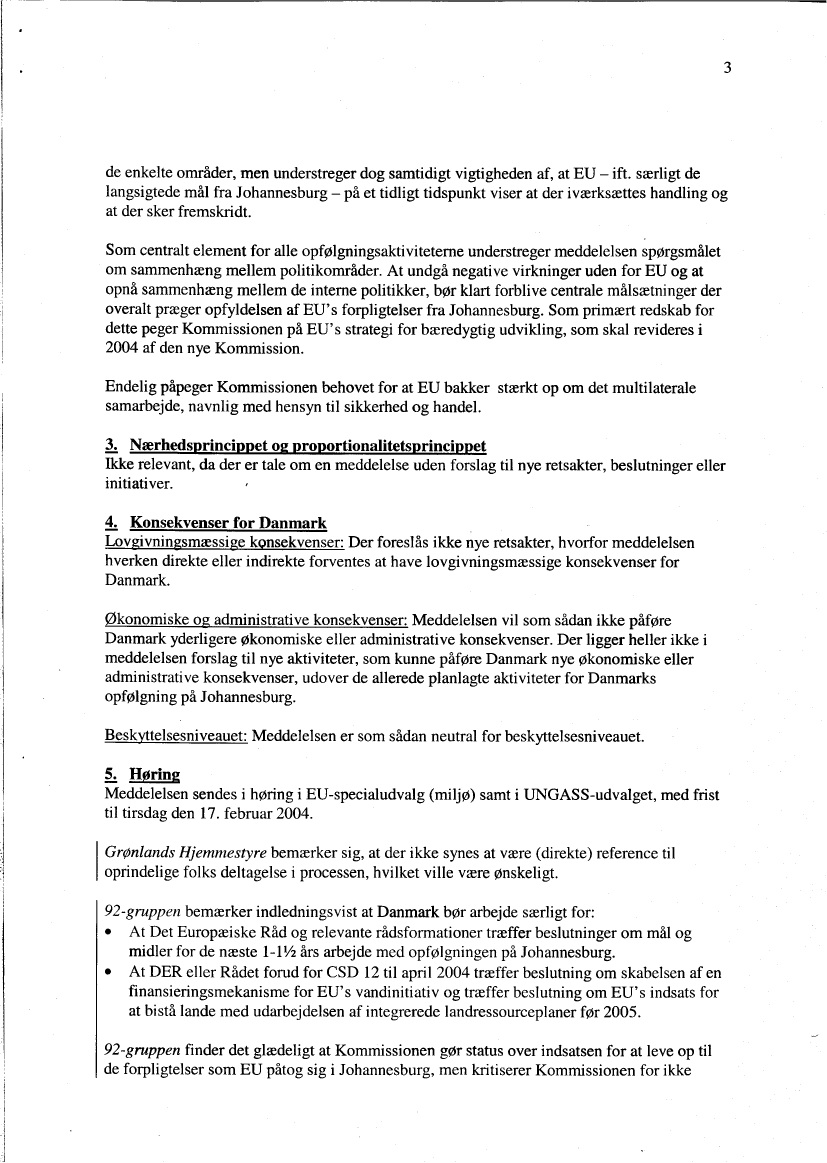 3

de enkelte områder, men understreger dog samtidigt vigtigheden af, at EU – ift. særligt de langsigtede mål fra Johannesburg – på et tidligt tidspunkt viser at der iværksættes handling og at der sker fremskridt.

Som centralt element for alle opfølgningsaktiviteterne understreger meddelelsen spørgsmålet om sammenhæng mellem politikområder. At undgå negative virkninger uden for EU og at opnå sammenhæng mellem de interne politikker, bør klart forblive centrale målsætninger der overalt præger opfyldelsen af EU's forpligtelser fra Johannesburg. Som primært redskab for dette peger Kommissionen på EU's strategi for bæredygtig udvikling, som skal revideres i 2004 af den nye Kommission.

Endelig påpeger Kommissionen behovet for at EU bakker stærkt op om det multilaterale samarbejde, navnlig med hensyn til sikkerhed og handel.

3. Nærhedsprincippet og proportionalitetsprincippet
Ikke relevant, da der er tale om en meddelelse uden forslag til nye retsakter, beslutninger eller initiativer.

4. Konsekvenser for Danmark
Lovgivningsmæssige konsekvenser: Der foreslås ikke nye retsakter, hvorfor meddelelsen hverken direkte eller indirekte forventes at have lovgivningsmæssige konsekvenser for Danmark.

Økonomiske og administrative konsekvenser: Meddelelsen vil som sådan ikke påføre Danmark yderligere økonomiske eller administrative konsekvenser. Der ligger heller ikke i meddelelsen forslag til nye aktiviteter, som kunne påføre Danmark nye økonomiske eller administrative konsekvenser, udover de allerede planlagte aktiviteter for Danmarks opfølgning på Johannesburg.

Beskyttelsesniveauet: Meddelelsen er som sådan neutral for beskyttelsesniveauet.

5. Høring
Meddelelsen sendes i høring i EU-specialudvalg (miljø) samt i UNGASS-udvalget, med frist til tirsdag den 17. februar 2004.

Grønlands Hjemmestyre bemærker sig, at der ikke synes at være (direkte) reference til oprindelige folks deltagelse i processen, hvilket ville være ønskeligt.

92-gruppen bemærker indledningsvist at Danmark bør arbejde særligt for:
• At Det Europæiske Råd og relevante rådsformationer træffer beslutninger om mål og midler for de næste 1-1½ års arbejde med opfølgningen på Johannesburg.
• At DER eller Rådet forud for CSD 12 til april 2004 træffer beslutning om skabelsen af en finansieringsmekanisme for EU's vandinitiativ og træffer beslutning om EU's indsats for at bistå lande med udarbejdelsen af integrerede landressourceplaner før 2005.

92-gruppen finder det glædeligt at Kommissionen gør status over indsatsen for at leve op til de forpligtelser som EU påtog sig i Johannesburg, men kritiserer Kommissionen for ikke